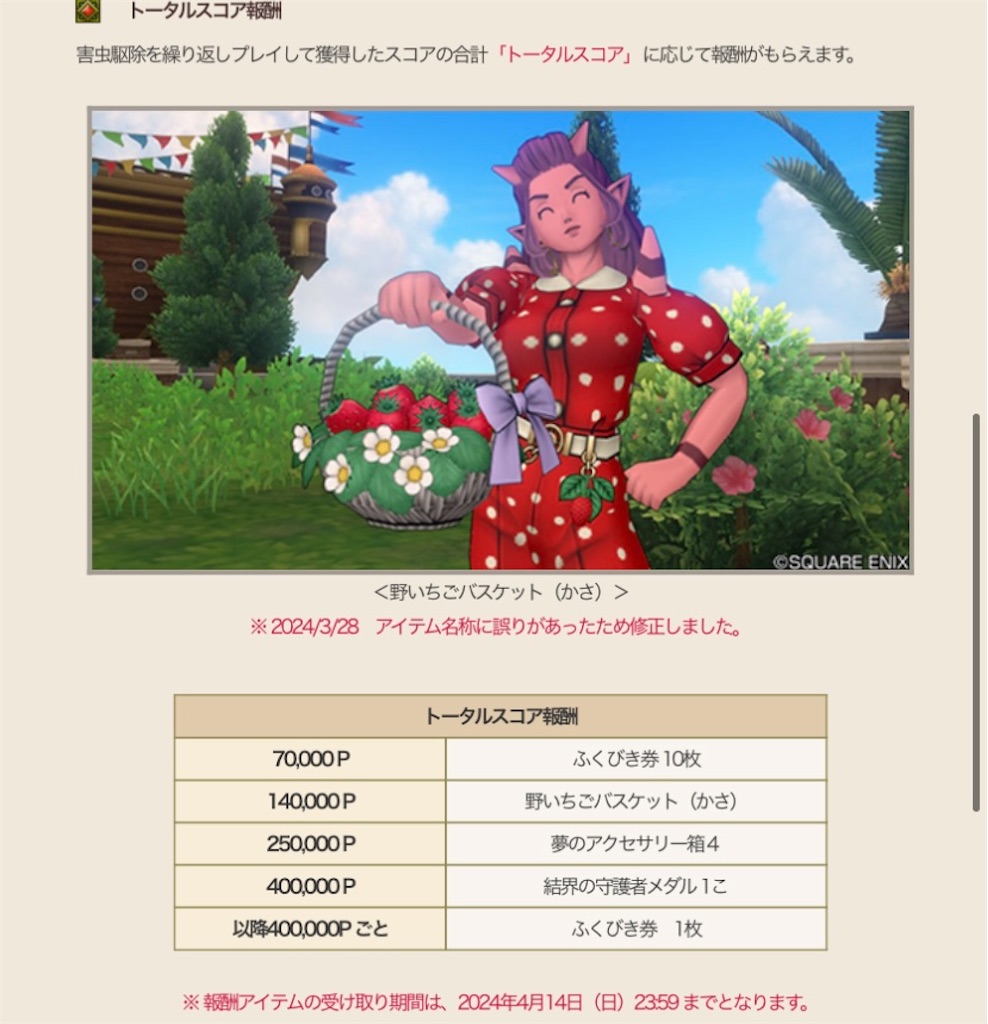 トータルスコア報酬

害虫駆除を繰り返しプレイして獲得したスコアの合計「トータルスコア」に応じて報酬がもらえます。

©SQUARE ENIX

<野いちごバスケット（かさ）>

※ 2024/3/28　アイテム名称に誤りがあったため修正しました。

| トータルスコア報酬 | |
|---|---|
| 70,000 P | ふくびき券 10枚 |
| 140,000 P | 野いちごバスケット（かさ） |
| 250,000 P | 夢のアクセサリー箱4 |
| 400,000 P | 結界の守護者メダル 1こ |
| 以降400,000P ごと | ふくびき券　1枚 |

※ 報酬アイテムの受け取り期間は、2024年4月14日（日）23:59 までとなります。